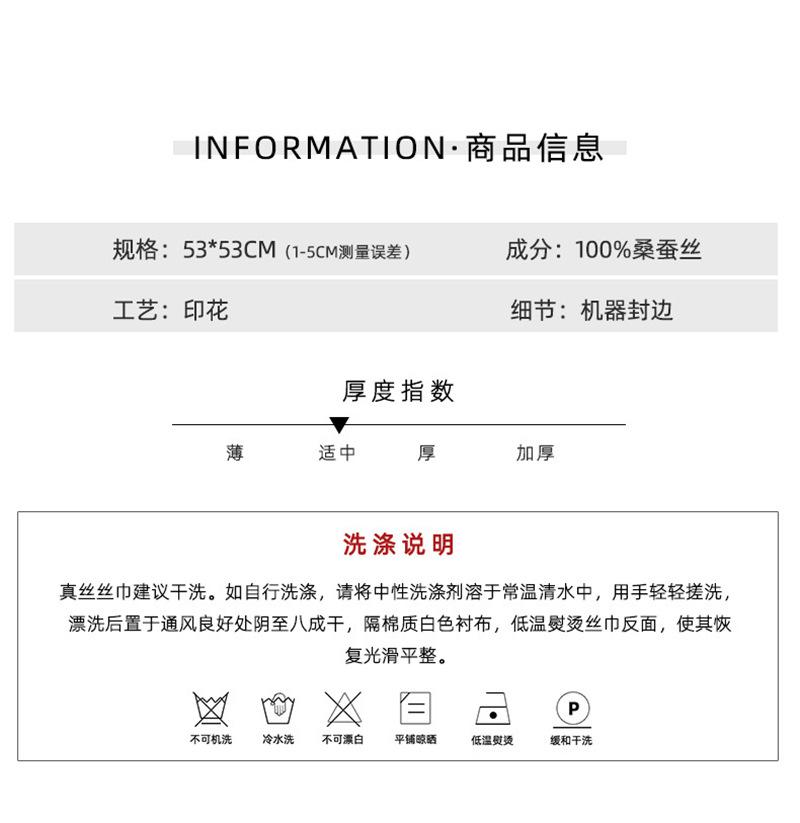 INFORMATION·商品信息

规格：53*53CM（1-5CM测量误差）

成分：100%桑蚕丝

工艺：印花

细节：机器封边

厚度指数

薄 适中 厚 加厚

洗涤说明

真丝丝巾建议干洗。如自行洗涤，请将中性洗涤剂溶于常温清水中，用手轻轻搓洗，漂洗后置于通风良好处阴至八成干，隔棉质白色衬布，低温熨烫丝巾反面，使其恢复光滑平整。

P

不可机洗 冷水洗 不可漂白 平铺晾晒 低温熨烫 缓和干洗